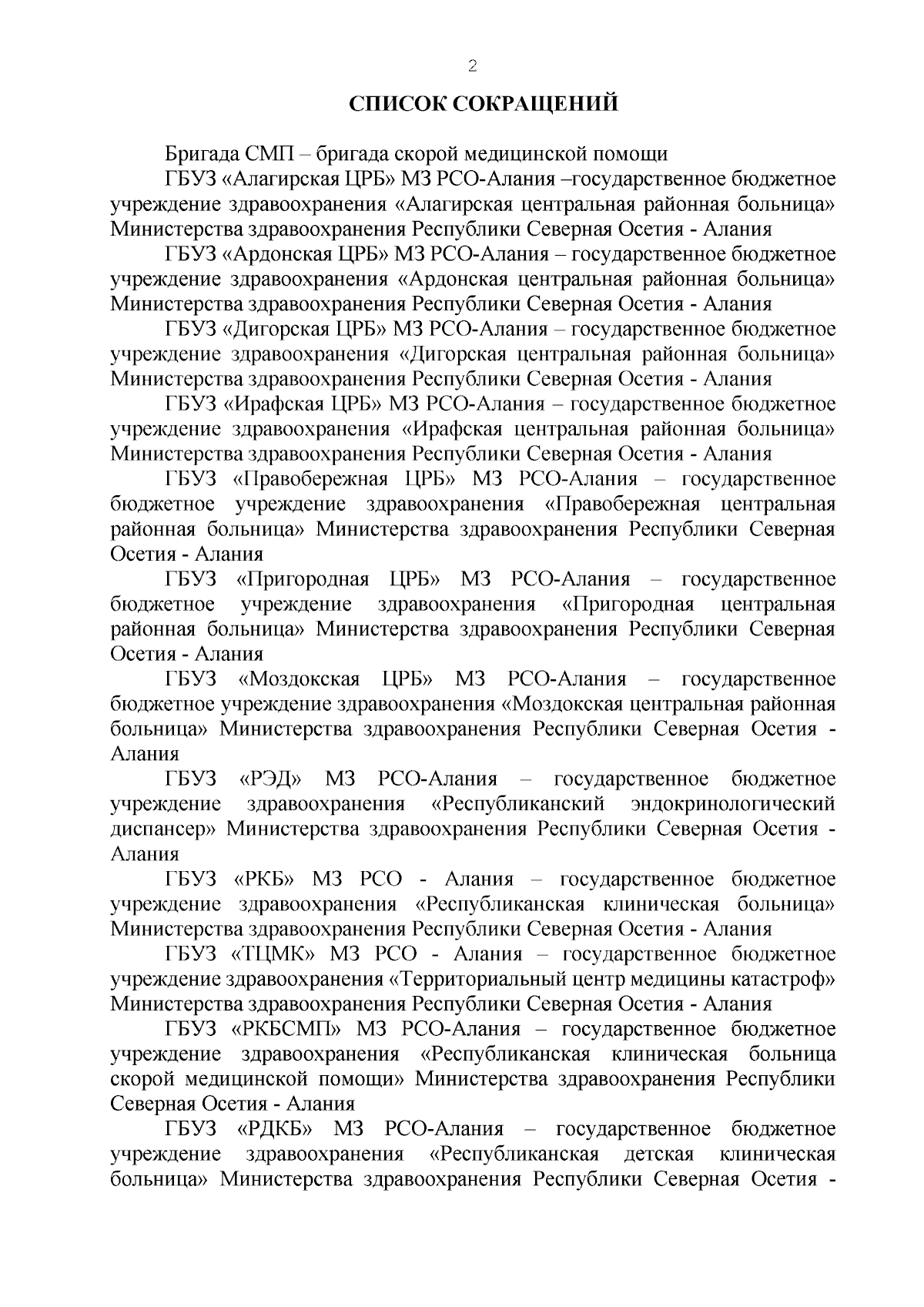 2

СПИСОК СОКРАЩЕНИЙ

Бригада СМП – бригада скорой медицинской помощи

ГБУЗ «Алагирская ЦРБ» МЗ РСО-Алания –государственное бюджетное учреждение здравоохранения «Алагирская центральная районная больница» Министерства здравоохранения Республики Северная Осетия - Алания

ГБУЗ «Ардонская ЦРБ» МЗ РСО-Алания – государственное бюджетное учреждение здравоохранения «Ардонская центральная районная больница» Министерства здравоохранения Республики Северная Осетия - Алания

ГБУЗ «Дигорская ЦРБ» МЗ РСО-Алания – государственное бюджетное учреждение здравоохранения «Дигорская центральная районная больница» Министерства здравоохранения Республики Северная Осетия - Алания

ГБУЗ «Ирафская ЦРБ» МЗ РСО-Алания – государственное бюджетное учреждение здравоохранения «Ирафская центральная районная больница» Министерства здравоохранения Республики Северная Осетия - Алания

ГБУЗ «Правобережная ЦРБ» МЗ РСО-Алания – государственное бюджетное учреждение здравоохранения «Правобережная центральная районная больница» Министерства здравоохранения Республики Северная Осетия - Алания

ГБУЗ «Пригородная ЦРБ» МЗ РСО-Алания – государственное бюджетное учреждение здравоохранения «Пригородная центральная районная больница» Министерства здравоохранения Республики Северная Осетия - Алания

ГБУЗ «Моздокская ЦРБ» МЗ РСО-Алания – государственное бюджетное учреждение здравоохранения «Моздокская центральная районная больница» Министерства здравоохранения Республики Северная Осетия - Алания

ГБУЗ «РЭД» МЗ РСО-Алания – государственное бюджетное учреждение здравоохранения «Республиканский эндокринологический диспансер» Министерства здравоохранения Республики Северная Осетия - Алания

ГБУЗ «РКБ» МЗ РСО - Алания – государственное бюджетное учреждение здравоохранения «Республиканская клиническая больница» Министерства здравоохранения Республики Северная Осетия - Алания

ГБУЗ «ТЦМК» МЗ РСО - Алания – государственное бюджетное учреждение здравоохранения «Территориальный центр медицины катастроф» Министерства здравоохранения Республики Северная Осетия - Алания

ГБУЗ «РКБСМП» МЗ РСО-Алания – государственное бюджетное учреждение здравоохранения «Республиканская клиническая больница скорой медицинской помощи» Министерства здравоохранения Республики Северная Осетия - Алания

ГБУЗ «РДКБ» МЗ РСО-Алания – государственное бюджетное учреждение здравоохранения «Республиканская детская клиническая больница» Министерства здравоохранения Республики Северная Осетия -